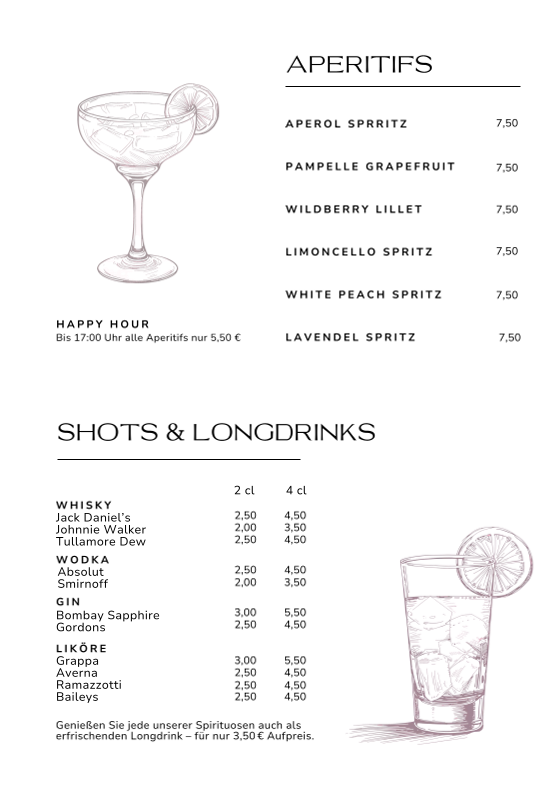 APERITIFS

| | |
|---|---|
| APEROL SPRRITZ | 7,50 |
| PAMPELLE GRAPEFRUIT | 7,50 |
| WILDBERRY LILLET | 7,50 |
| LIMONCELLO SPRITZ | 7,50 |
| WHITE PEACH SPRITZ | 7,50 |
| LAVENDEL SPRITZ | 7,50 |

HAPPY HOUR
Bis 17:00 Uhr alle Aperitifs nur 5,50 €

SHOTS & LONGDRINKS

| | 2 cl | 4 cl |
|---|---|---|
| WHISKY | | |
| Jack Daniel's | 2,50 | 4,50 |
| Johnnie Walker | 2,00 | 3,50 |
| Tullamore Dew | 2,50 | 4,50 |
| WODKA | | |
| Absolut | 2,50 | 4,50 |
| Smirnoff | 2,00 | 3,50 |
| GIN | | |
| Bombay Sapphire | 3,00 | 5,50 |
| Gordons | 2,50 | 4,50 |
| LIKÖRE | | |
| Grappa | 3,00 | 5,50 |
| Averna | 2,50 | 4,50 |
| Ramazzotti | 2,50 | 4,50 |
| Baileys | 2,50 | 4,50 |

Genießen Sie jede unserer Spirituosen auch als erfrischenden Longdrink – für nur 3,50 € Aufpreis.